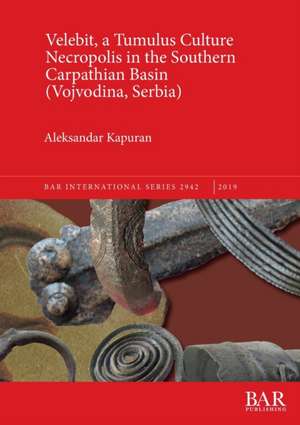 Velebit, a Tumulus Culture Necropolis in the Southern Carpathian Basin (Vojvodina, Serbia)

Aleksandar Kapuran

BAR INTERNATIONAL SERIES 2942 | 2019

BAR
PUBLISHING